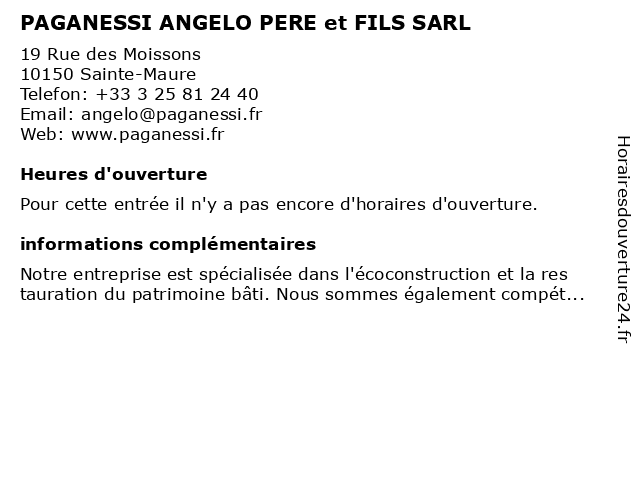 PAGANESSI ANGELO PERE et FILS SARL

19 Rue des Moissons
10150 Sainte-Maure
Telefon: +33 3 25 81 24 40
Email: angelo@paganessi.fr
Web: www.paganessi.fr

Heures d'ouverture

Pour cette entrée il n'y a pas encore d'horaires d'ouverture.

informations complémentaires

Notre entreprise est spécialisée dans l'écoconstruction et la res tauration du patrimoine bâti. Nous sommes également compét...

Horairesdouverture24.fr